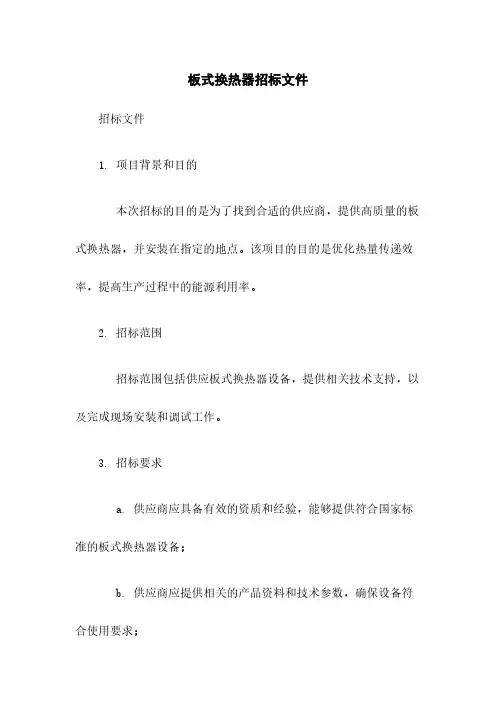 板式换热器招标文件

招标文件

1. 项目背景和目的

本次招标的目的是为了找到合适的供应商，提供高质量的板式换热器，并安装在指定的地点。该项目的目的是优化热量传递效率，提高生产过程中的能源利用率。

2. 招标范围

招标范围包括供应板式换热器设备，提供相关技术支持，以及完成现场安装和调试工作。

3. 招标要求

a. 供应商应具备有效的资质和经验，能够提供符合国家标准的板式换热器设备；

b. 供应商应提供相关的产品资料和技术参数，确保设备符合使用要求；